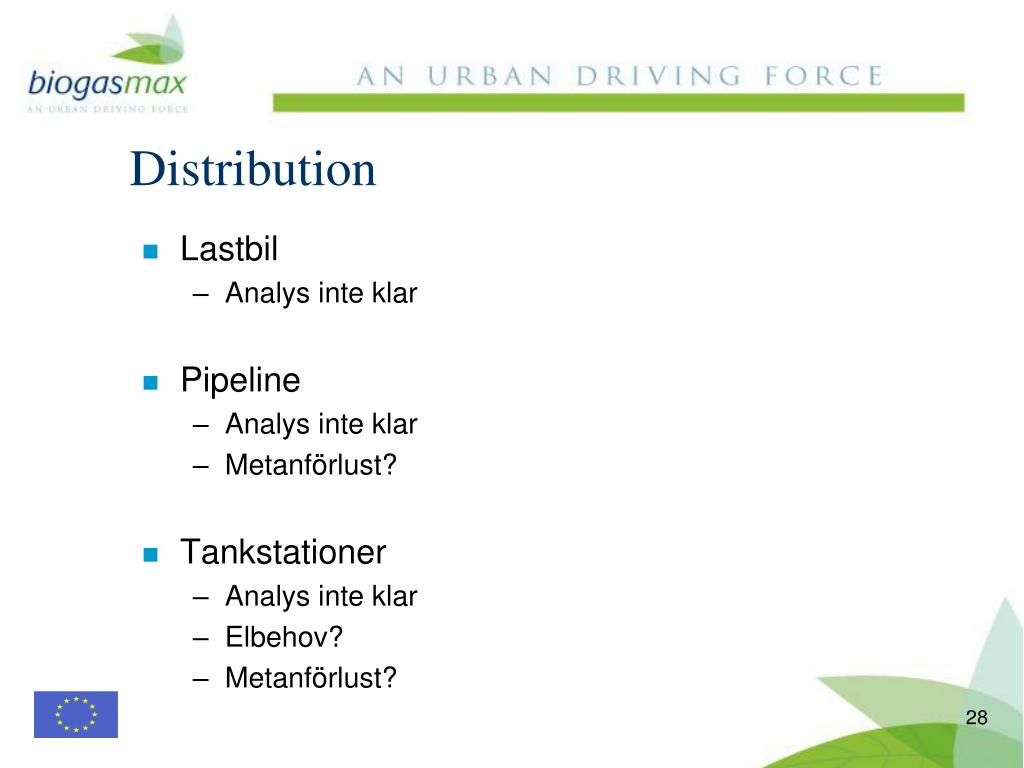 biogasmax
AN URBAN DRIVING FORCE

AN URBAN DRIVING FORCE

Distribution

Lastbil
– Analys inte klar

Pipeline
– Analys inte klar
– Metanförlust?

Tankstationer
– Analys inte klar
– Elbehov?
– Metanförlust?

28